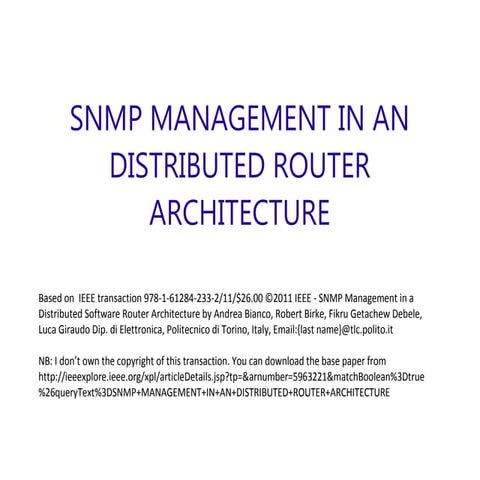 SNMP MANAGEMENT IN AN DISTRIBUTED ROUTER ARCHITECTURE

Based on IEEE transaction 978-1-61284-233-2/11/$26.00 ©2011 IEEE - SNMP Management in a Distributed Software Router Architecture by Andrea Bianco, Robert Birke, Fikru Getachew Debele, Luca Giraudo Dip. di Elettronica, Politecnico di Torino, Italy, Email:{last name}@tlc.polito.it

NB: I don't own the copyright of this transaction. You can download the base paper from http://ieeexplore.ieee.org/xpl/articleDetails.jsp?tp=&arnumber=5963221&matchBoolean%3Dtrue%26queryText%3DSNMP+MANAGEMENT+IN+AN+DISTRIBUTED+ROUTER+ARCHITECTURE